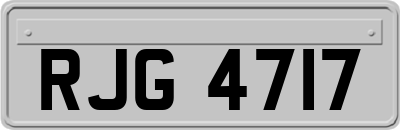 RJG 4717